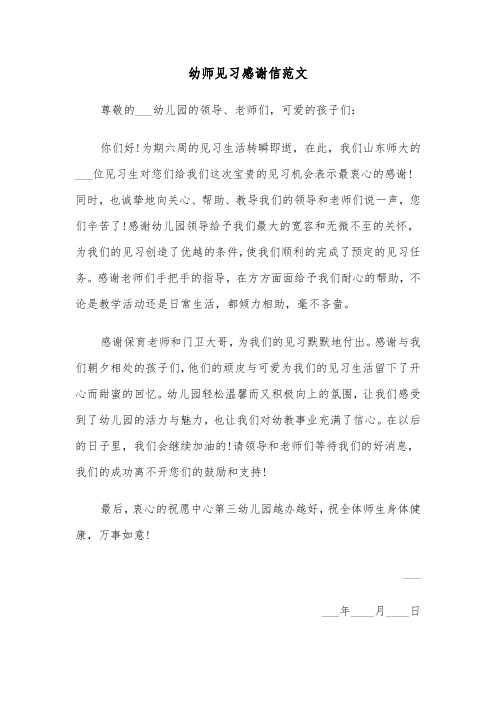 幼师见习感谢信范文

尊敬的___幼儿园的领导、老师们，可爱的孩子们：

你们好!为期六周的见习生活转瞬即逝，在此，我们山东师大的___位见习生对您们给我们这次宝贵的见习机会表示最衷心的感谢!同时，也诚挚地向关心、帮助、教导我们的领导和老师们说一声，您们辛苦了!感谢幼儿园领导给予我们最大的宽容和无微不至的关怀，为我们的见习创造了优越的条件，使我们顺利的完成了预定的见习任务。感谢老师们手把手的指导，在方方面面给予我们耐心的帮助，不论是教学活动还是日常生活，都倾力相助，毫不吝啬。

感谢保育老师和门卫大哥，为我们的见习默默地付出。感谢与我们朝夕相处的孩子们，他们的顽皮与可爱为我们的见习生活留下了开心而甜蜜的回忆。幼儿园轻松温馨而又积极向上的氛围，让我们感受到了幼儿园的活力与魅力，也让我们对幼教事业充满了信心。在以后的日子里，我们会继续加油的!请领导和老师们等待我们的好消息，我们的成功离不开您们的鼓励和支持!

最后，衷心的祝愿中心第三幼儿园越办越好，祝全体师生身体健康，万事如意!

___

___年____月____日